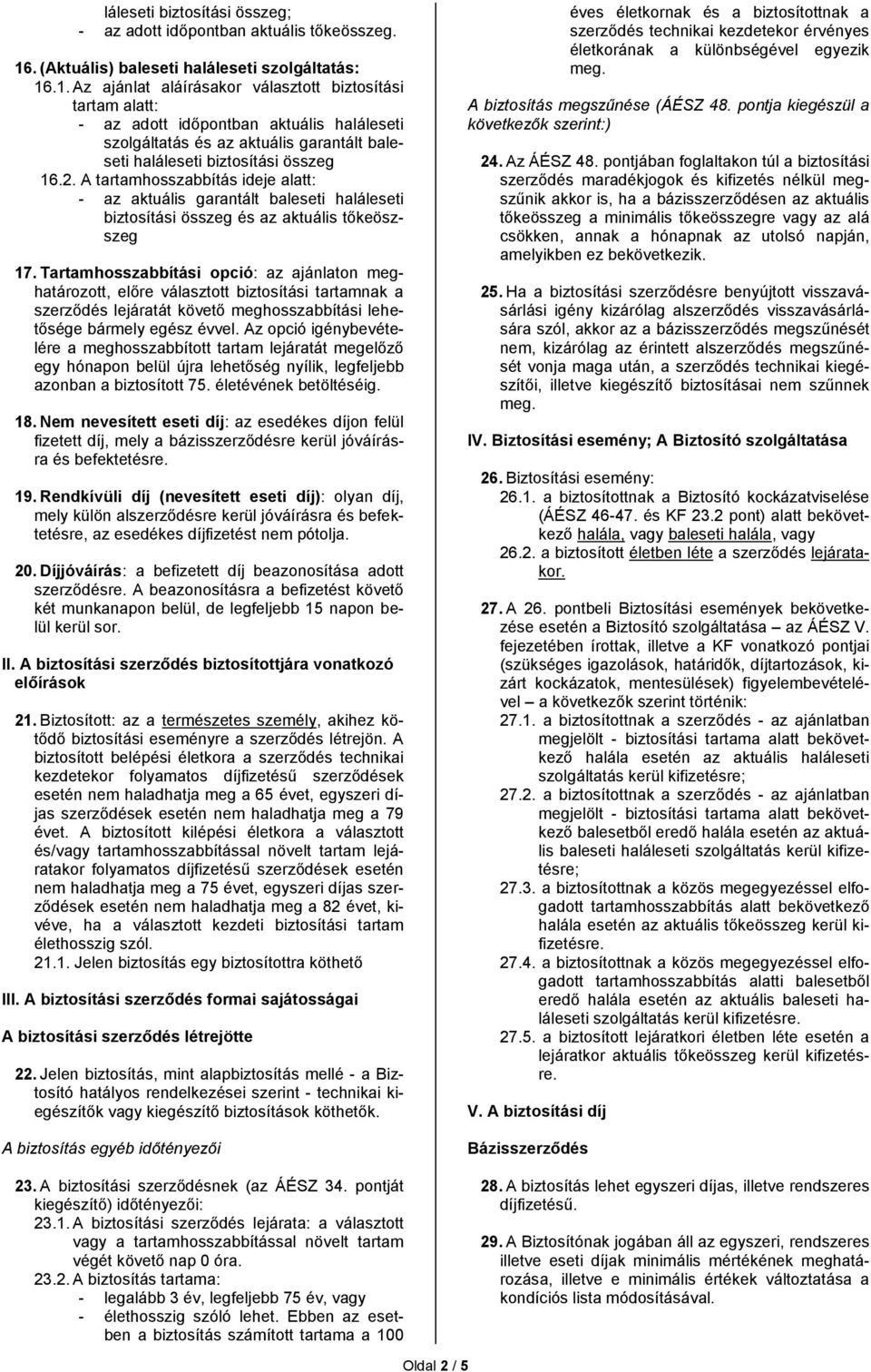 láleseti biztosítási összeg;
- az adott időpontban aktuális tőkeösszeg.

16. (Aktuális) baleseti haláleseti szolgáltatás:
16.1. Az ajánlat aláírásakor választott biztosítási tartam alatt:
- az adott időpontban aktuális haláleseti szolgáltatás és az aktuális garantált baleseti haláleseti biztosítási összeg
16.2. A tartamhosszabbítás ideje alatt:
- az aktuális garantált baleseti haláleseti biztosítási összeg és az aktuális tőkeösszeg

17. Tartamhosszabbítási opció: az ajánlaton meghatározott, előre választott biztosítási tartamnak a szerződés lejáratát követő meghosszabbítási lehetősége bármely egész évvel. Az opció igénybevételére a meghosszabbított tartam lejáratát megelőző egy hónapon belül újra lehetőség nyílik, legfeljebb azonban a biztosított 75. életévének betöltéséig.

18. Nem nevesített eseti díj: az esedékes díjon felül fizetett díj, mely a bázisszerződésre kerül jóváírásra és befektetésre.

19. Rendkívüli díj (nevesített eseti díj): olyan díj, mely külön alszerződésre kerül jóváírásra és befektetésre, az esedékes díjfizetést nem pótolja.

20. Díjjóváírás: a befizetett díj beazonosítása adott szerződésre. A beazonosításra a befizetést követő két munkanapon belül, de legfeljebb 15 napon belül kerül sor.

II. A biztosítási szerződés biztosítottjára vonatkozó előírások

21. Biztosított: az a természetes személy, akihez kötődő biztosítási eseményre a szerződés létrejön. A biztosított belépési életkora a szerződés technikai kezdetekor folyamatos díjfizetésű szerződések esetén nem haladhatja meg a 65 évet, egyszeri díjas szerződések esetén nem haladhatja meg a 79 évet. A biztosított kilépési életkora a választott és/vagy tartamhosszabbítással növelt tartam lejáratakor folyamatos díjfizetésű szerződések esetén nem haladhatja meg a 75 évet, egyszeri díjas szerződések esetén nem haladhatja meg a 82 évet, kivéve, ha a választott kezdeti biztosítási tartam élethosszig szól.
21.1. Jelen biztosítás egy biztosítottra köthető

III. A biztosítási szerződés formai sajátosságai

A biztosítási szerződés létrejötte

22. Jelen biztosítás, mint alapbiztosítás mellé - a Biztosító hatályos rendelkezései szerint - technikai kiegészítők vagy kiegészítő biztosítások köthetők.

A biztosítás egyéb időtényezői

23. A biztosítási szerződésnek (az ÁÉSZ 34. pontját kiegészítő) időtényezői:
23.1. A biztosítási szerződés lejárata: a választott vagy a tartamhosszabbítással növelt tartam végét követő nap 0 óra.
23.2. A biztosítás tartama:
- legalább 3 év, legfeljebb 75 év, vagy
- élethosszig szóló lehet. Ebben az esetben a biztosítás számított tartama a 100 éves életkornak és a biztosítottnak a szerződés technikai kezdetekor érvényes életkorának a különbségével egyezik meg.

A biztosítás megszűnése (ÁÉSZ 48. pontja kiegészül a következők szerint:)

24. Az ÁÉSZ 48. pontjában foglaltakon túl a biztosítási szerződés maradékjogok és kifizetés nélkül megszűnik akkor is, ha a bázisszerződésen az aktuális tőkeösszeg a minimális tőkeösszegre vagy az alá csökken, annak a hónapnak az utolsó napján, amelyikben ez bekövetkezik.

25. Ha a biztosítási szerződésre benyújtott visszavásárlási igény kizárólag alszerződés visszavásárlására szól, akkor az a bázisszerződés megszűnését nem, kizárólag az érintett alszerződés megszűnését vonja maga után, a szerződés technikai kiegészítői, illetve kiegészítő biztosításai nem szűnnek meg.

IV. Biztosítási esemény; A Biztosító szolgáltatása

26. Biztosítási esemény:
26.1. a biztosítottnak a Biztosító kockázatviselése (ÁÉSZ 46-47. és KF 23.2 pont) alatt bekövetkező halála, vagy baleseti halála, vagy
26.2. a biztosított életben léte a szerződés lejáratakor.

27. A 26. pontbeli Biztosítási események bekövetkezése esetén a Biztosító szolgáltatása – az ÁÉSZ V. fejezetében írottak, illetve a KF vonatkozó pontjai (szükséges igazolások, határidők, díjtartozások, kizárt kockázatok, mentesülések) figyelembevételével – a következők szerint történik:
27.1. a biztosítottnak a szerződés - az ajánlatban megjelölt - biztosítási tartama alatt bekövetkező halála esetén az aktuális haláleseti szolgáltatás kerül kifizetésre;
27.2. a biztosítottnak a szerződés - az ajánlatban megjelölt - biztosítási tartama alatt bekövetkező balesetből eredő halála esetén az aktuális baleseti haláleseti szolgáltatás kerül kifizetésre;
27.3. a biztosítottnak a közös megegyezéssel elfogadott tartamhosszabbítás alatt bekövetkező halála esetén az aktuális tőkeösszeg kerül kifizetésre.
27.4. a biztosítottnak a közös megegyezéssel elfogadott tartamhosszabbítás alatti balesetből eredő halála esetén az aktuális baleseti haláleseti szolgáltatás kerül kifizetésre.
27.5. a biztosított lejáratkori életben léte esetén a lejáratkor aktuális tőkeösszeg kerül kifizetésre.

V. A biztosítási díj

Bázisszerződés

28. A biztosítás lehet egyszeri díjas, illetve rendszeres díjfizetésű.

29. A Biztosítónak jogában áll az egyszeri, rendszeres illetve eseti díjak minimális mértékének meghatározása, illetve e minimális értékek változtatása a kondíciós lista módosításával.

Oldal 2 / 5